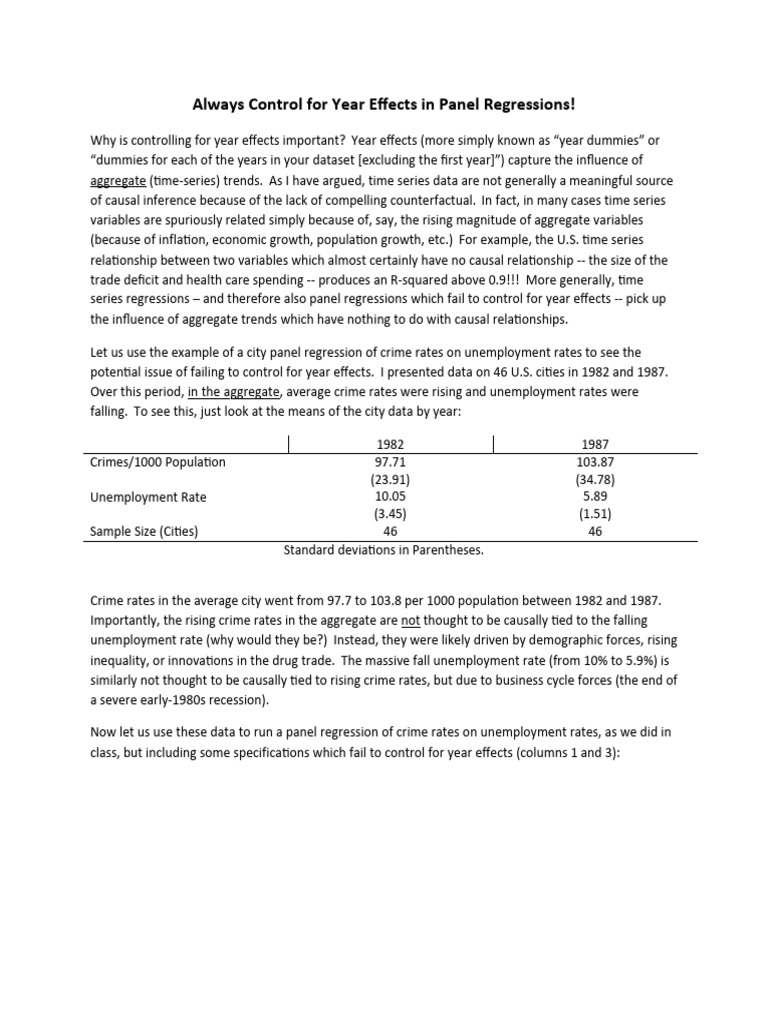 Always Control for Year Effects in Panel Regressions!

Why is controlling for year effects important? Year effects (more simply known as "year dummies" or "dummies for each of the years in your dataset [excluding the first year]") capture the influence of aggregate (time-series) trends. As I have argued, time series data are not generally a meaningful source of causal inference because of the lack of compelling counterfactual. In fact, in many cases time series variables are spuriously related simply because of, say, the rising magnitude of aggregate variables (because of inflation, economic growth, population growth, etc.) For example, the U.S. time series relationship between two variables which almost certainly have no causal relationship -- the size of the trade deficit and health care spending -- produces an R-squared above 0.9!!! More generally, time series regressions – and therefore also panel regressions which fail to control for year effects -- pick up the influence of aggregate trends which have nothing to do with causal relationships.

Let us use the example of a city panel regression of crime rates on unemployment rates to see the potential issue of failing to control for year effects. I presented data on 46 U.S. cities in 1982 and 1987. Over this period, in the aggregate, average crime rates were rising and unemployment rates were falling. To see this, just look at the means of the city data by year:

|  | 1982 | 1987 |
|---|---|---|
| Crimes/1000 Population | 97.71 | 103.87 |
|  | (23.91) | (34.78) |
| Unemployment Rate | 10.05 | 5.89 |
|  | (3.45) | (1.51) |
| Sample Size (Cities) | 46 | 46 |

Standard deviations in Parentheses.

Crime rates in the average city went from 97.7 to 103.8 per 1000 population between 1982 and 1987. Importantly, the rising crime rates in the aggregate are not thought to be causally tied to the falling unemployment rate (why would they be?) Instead, they were likely driven by demographic forces, rising inequality, or innovations in the drug trade. The massive fall unemployment rate (from 10% to 5.9%) is similarly not thought to be causally tied to rising crime rates, but due to business cycle forces (the end of a severe early-1980s recession).

Now let us use these data to run a panel regression of crime rates on unemployment rates, as we did in class, but including some specifications which fail to control for year effects (columns 1 and 3):